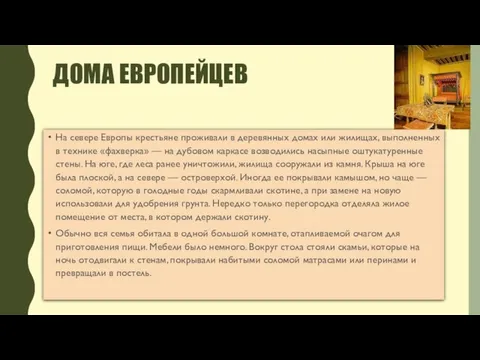 ДОМА ЕВРОПЕЙЦЕВ

• На севере Европы крестьяне проживали в деревянных домах или жилищах, выполненных в технике «фахверка» — на дубовом каркасе возводились насыпные оштукатуренные стены. На юге, где леса ранее уничтожили, жилища сооружали из камня. Крыша на юге была плоской, а на севере — островерхой. Иногда ее покрывали камышом, но чаще — соломой, которую в голодные годы скармливали скотине, а при замене на новую использовали для удобрения грунта. Нередко только перегородка отделяла жилое помещение от места, в котором держали скотину.

• Обычно вся семья обитала в одной большой комнате, отапливаемой очагом для приготовления пищи. Мебели было немного. Вокруг стола стояли скамьи, которые на ночь отодвигали к стенам, покрывали набитыми соломой матрасами или перинами и превращали в постель.